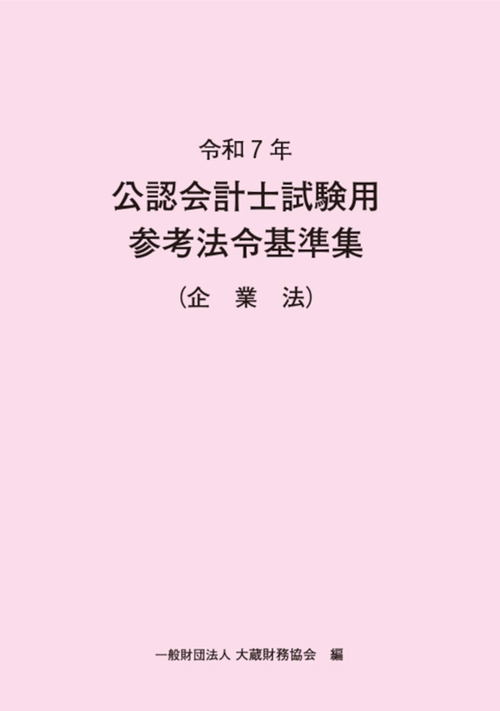 令和７年

公認会計士試験用
参考法令基準集

（企　業　法）

一般財団法人 大蔵財務協会　編